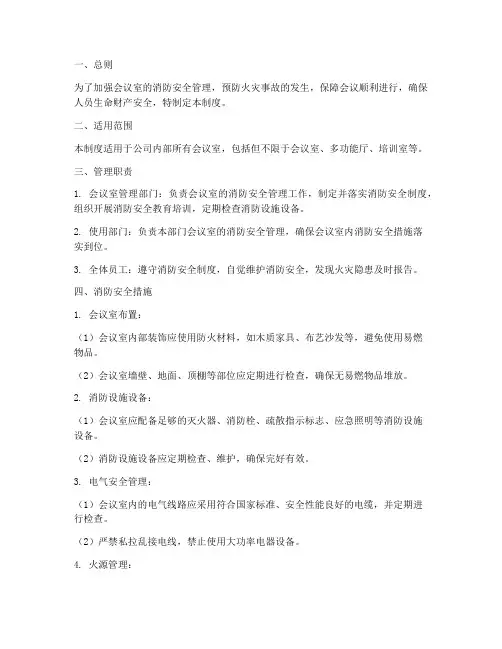 一、总则

为了加强会议室的消防安全管理，预防火灾事故的发生，保障会议顺利进行，确保人员生命财产安全，特制定本制度。

二、适用范围

本制度适用于公司内部所有会议室，包括但不限于会议室、多功能厅、培训室等。

三、管理职责

1. 会议室管理部门：负责会议室的消防安全管理工作，制定并落实消防安全制度，组织开展消防安全教育培训，定期检查消防设施设备。

2. 使用部门：负责本部门会议室的消防安全管理，确保会议室内消防安全措施落实到位。

3. 全体员工：遵守消防安全制度，自觉维护消防安全，发现火灾隐患及时报告。

四、消防安全措施

1. 会议室布置：

（1）会议室内部装饰应使用防火材料，如木质家具、布艺沙发等，避免使用易燃物品。

（2）会议室墙壁、地面、顶棚等部位应定期进行检查，确保无易燃物品堆放。

2. 消防设施设备：

（1）会议室应配备足够的灭火器、消防栓、疏散指示标志、应急照明等消防设施设备。

（2）消防设施设备应定期检查、维护，确保完好有效。

3. 电气安全管理：

（1）会议室内的电气线路应采用符合国家标准、安全性能良好的电缆，并定期进行检查。

（2）严禁私拉乱接电线，禁止使用大功率电器设备。

4. 火源管理：